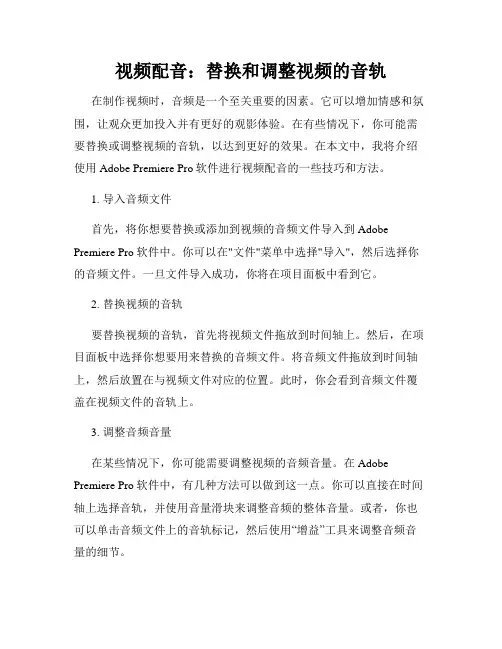 视频配音：替换和调整视频的音轨

在制作视频时，音频是一个至关重要的因素。它可以增加情感和氛围，让观众更加投入并有更好的观影体验。在有些情况下，你可能需要替换或调整视频的音轨，以达到更好的效果。在本文中，我将介绍使用 Adobe Premiere Pro 软件进行视频配音的一些技巧和方法。

1. 导入音频文件

首先，将你想要替换或添加到视频的音频文件导入到 Adobe Premiere Pro 软件中。你可以在"文件"菜单中选择"导入"，然后选择你的音频文件。一旦文件导入成功，你将在项目面板中看到它。

2. 替换视频的音轨

要替换视频的音轨，首先将视频文件拖放到时间轴上。然后，在项目面板中选择你想要用来替换的音频文件。将音频文件拖放到时间轴上，然后放置在与视频文件对应的位置。此时，你会看到音频文件覆盖在视频文件的音轨上。

3. 调整音频音量

在某些情况下，你可能需要调整视频的音频音量。在 Adobe Premiere Pro 软件中，有几种方法可以做到这一点。你可以直接在时间轴上选择音轨，并使用音量滑块来调整音频的整体音量。或者，你也可以单击音频文件上的音轨标记，然后使用“增益”工具来调整音频音量的细节。